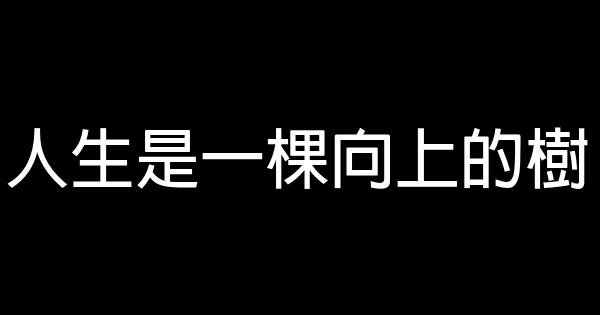 人生是一棵向上的樹